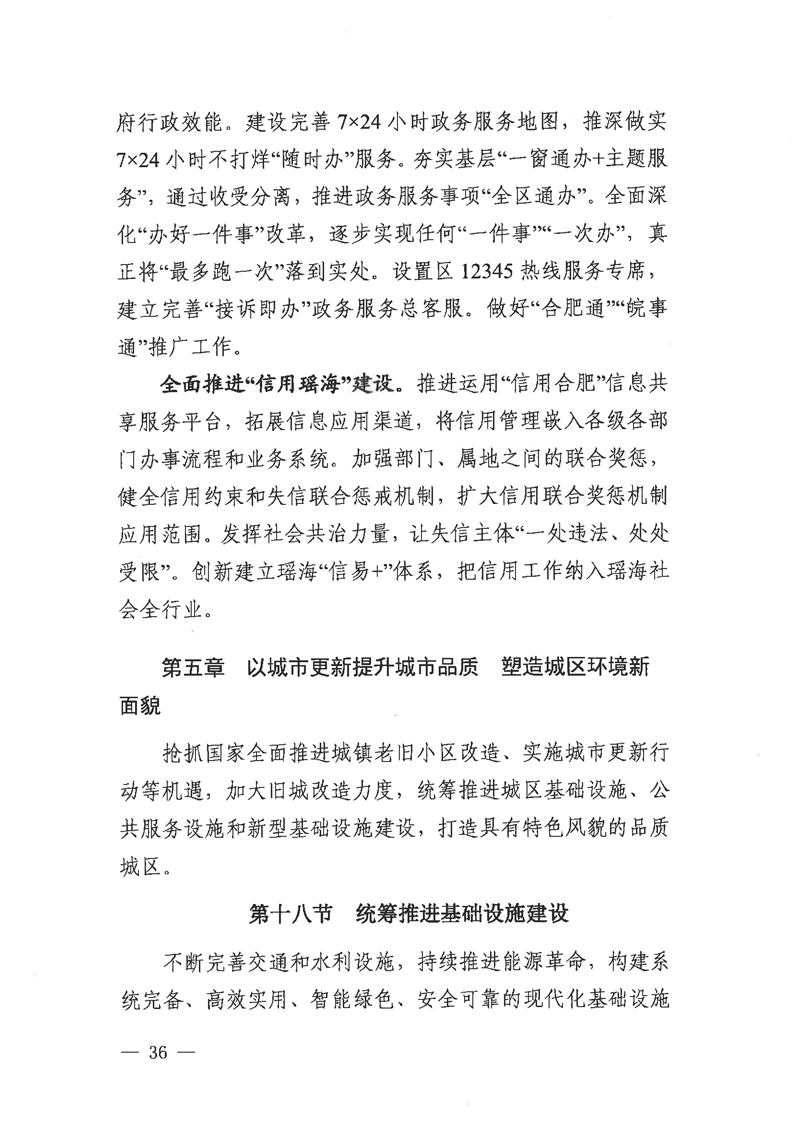 府行政效能。建设完善 7×24 小时政务服务地图，推深做实 7×24 小时不打烊“随时办”服务。夯实基层“一窗通办+主题服务”，通过收受分离，推进政务服务事项“全区通办”。全面深化“办好一件事”改革，逐步实现任何“一件事”“一次办”，真正将“最多跑一次”落到实处。设置区 12345 热线服务专席，建立完善“接诉即办”政务服务总客服。做好“合肥通”“皖事通”推广工作。

全面推进“信用瑶海”建设。推进运用“信用合肥”信息共享服务平台，拓展信息应用渠道，将信用管理嵌入各级各部门办事流程和业务系统。加强部门、属地之间的联合奖惩，健全信用约束和失信联合惩戒机制，扩大信用联合奖惩机制应用范围。发挥社会共治力量，让失信主体“一处违法、处处受限”。创新建立瑶海“信易+”体系，把信用工作纳入瑶海社会全行业。

第五章　以城市更新提升城市品质　塑造城区环境新面貌

抢抓国家全面推进城镇老旧小区改造、实施城市更新行动等机遇，加大旧城改造力度，统筹推进城区基础设施、公共服务设施和新型基础设施建设，打造具有特色风貌的品质城区。

第十八节　统筹推进基础设施建设

不断完善交通和水利设施，持续推进能源革命，构建系统完备、高效实用、智能绿色、安全可靠的现代化基础设施

— 36 —